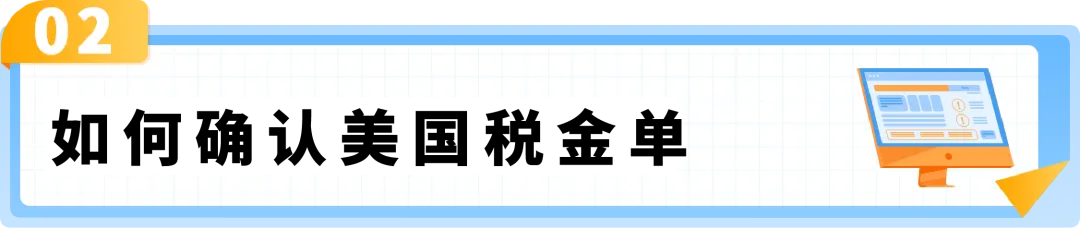 02

如何确认美国税金单